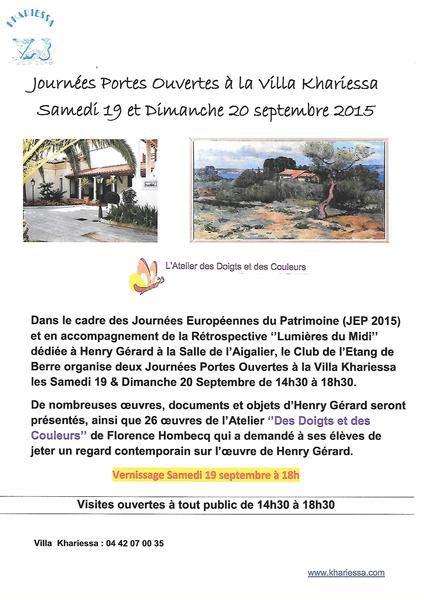 KHARIESSA

Journées Portes Ouvertes à la Villa Khariessa
Samedi 19 et Dimanche 20 septembre 2015

L'Atelier des Doigts et des Couleurs

Dans le cadre des Journées Européennes du Patrimoine (JEP 2015) et en accompagnement de la Rétrospective ''Lumières du Midi'' dédiée à Henry Gérard à la Salle de l'Aigalier, le Club de l'Etang de Berre organise deux Journées Portes Ouvertes à la Villa Khariessa les Samedi 19 & Dimanche 20 Septembre de 14h30 à 18h30.

De nombreuses œuvres, documents et objets d'Henry Gérard seront présentés, ainsi que 26 œuvres de l'Atelier ''Des Doigts et des Couleurs'' de Florence Hombecq qui a demandé à ses élèves de jeter un regard contemporain sur l'œuvre de Henry Gérard.

Vernissage Samedi 19 septembre à 18h

Visites ouvertes à tout public de 14h30 à 18h30

Villa Khariessa : 04 42 07 00 35

www.khariessa.com